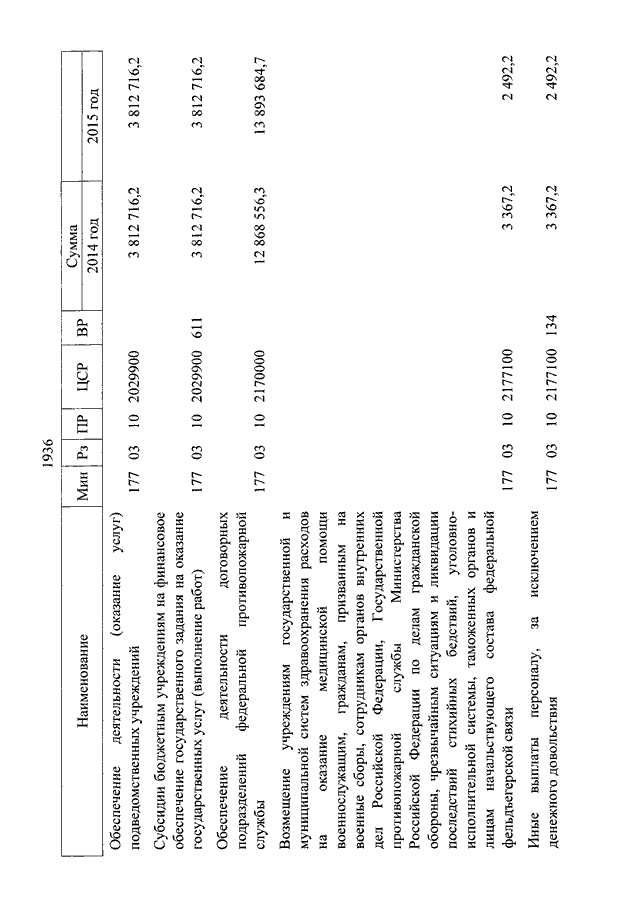 1936

| Наименование | Мин | Рз | ПР | ЦСР | ВР | Сумма 2014 год | Сумма 2015 год |
|---|---|---|---|---|---|---|---|
| Обеспечение деятельности (оказание услуг) подведомственных учреждений | 177 | 03 | 10 | 2029900 | | 3 812 716,2 | 3 812 716,2 |
| Субсидии бюджетным учреждениям на финансовое обеспечение государственного задания на оказание государственных услуг (выполнение работ) | 177 | 03 | 10 | 2029900 | 611 | 3 812 716,2 | 3 812 716,2 |
| Обеспечение деятельности договорных подразделений федеральной противопожарной службы | 177 | 03 | 10 | 2170000 | | 12 868 556,3 | 13 893 684,7 |
| Возмещение учреждениям государственной и муниципальной систем здравоохранения расходов на оказание медицинской помощи военнослужащим, гражданам, призванным на военные сборы, сотрудникам органов внутренних дел Российской Федерации, Государственной противопожарной службы Министерства Российской Федерации по делам гражданской обороны, чрезвычайным ситуациям и ликвидации последствий стихийных бедствий, уголовно-исполнительной системы, таможенных органов и лицам начальствующего состава федеральной фельдъегерской связи | 177 | 03 | 10 | 2177100 | | 3 367,2 | 2 492,2 |
| Иные выплаты персоналу, за исключением денежного довольствия | 177 | 03 | 10 | 2177100 | 134 | 3 367,2 | 2 492,2 |